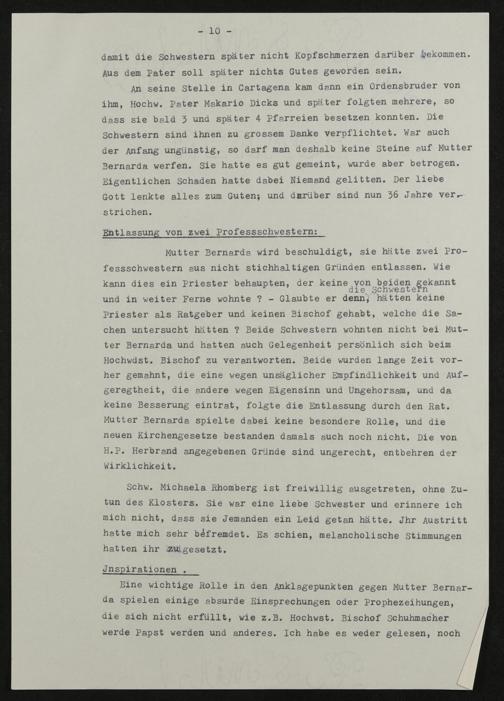 - 10 -

damit die Schwestern später nicht Kopfschmerzen darüber bekommen. Aus dem Pater soll später nichts Gutes geworden sein.

An seine Stelle in Cartagena kam dann ein Ordensbruder von ihm, Hochw. Pater Makario Dicks und später folgten mehrere, so dass sie bald 3 und später 4 Pfarreien besetzen konnten. Die Schwestern sind ihnen zu grossem Danke verpflichtet. War auch der Anfang ungünstig, so darf man deshalb keine Steine auf Mutter Bernarda werfen. Sie hatte es gut gemeint, wurde aber betrogen. Eigentlichen Schaden hatte dabei Niemand gelitten. Der liebe Gott lenkte alles zum Guten; und darüber sind nun 36 Jahre verstrichen.

Entlassung von zwei Professschwestern:

Mutter Bernarda wird beschuldigt, sie hätte zwei Professschwestern aus nicht stichhaltigen Gründen entlassen. Wie kann dies ein Priester behaupten, der keine von beiden gekannt und in weiter Ferne wohnte ? - Glaubte er denn, die Schwestern hätten keine Priester als Ratgeber und keinen Bischof gehabt, welche die Sachen untersucht hätten ? Beide Schwestern wohnten nicht bei Mutter Bernarda und hatten auch Gelegenheit persönlich sich beim Hochwdst. Bischof zu verantworten. Beide wurden lange Zeit vorher gemahnt, die eine wegen unsäglicher Empfindlichkeit und Aufgeregtheit, die andere wegen Eigensinn und Ungehorsam, und da keine Besserung eintrat, folgte die Entlassung durch den Rat. Mutter Bernarda spielte dabei keine besondere Rolle, und die neuen Kirchengesetze bestanden damals auch noch nicht. Die von H.P. Herbrand angegebenen Gründe sind ungerecht, entbehren der Wirklichkeit.

Schw. Michaela Rhomberg ist freiwillig ausgetreten, ohne Zutun des Klosters. Sie war eine liebe Schwester und erinnere ich mich nicht, dass sie Jemanden ein Leid getan hätte. Jhr Austritt hatte mich sehr befremdet. Es schien, melancholische Stimmungen hatten ihr zugesetzt.

Jnspirationen .

Eine wichtige Rolle in den Anklagepunkten gegen Mutter Bernarda spielen einige absurde Einsprechungen oder Prophezeihungen, die sich nicht erfüllt, wie z.B. Hochwst. Bischof Schuhmacher werde Papst werden und anderes. Ich habe es weder gelesen, noch